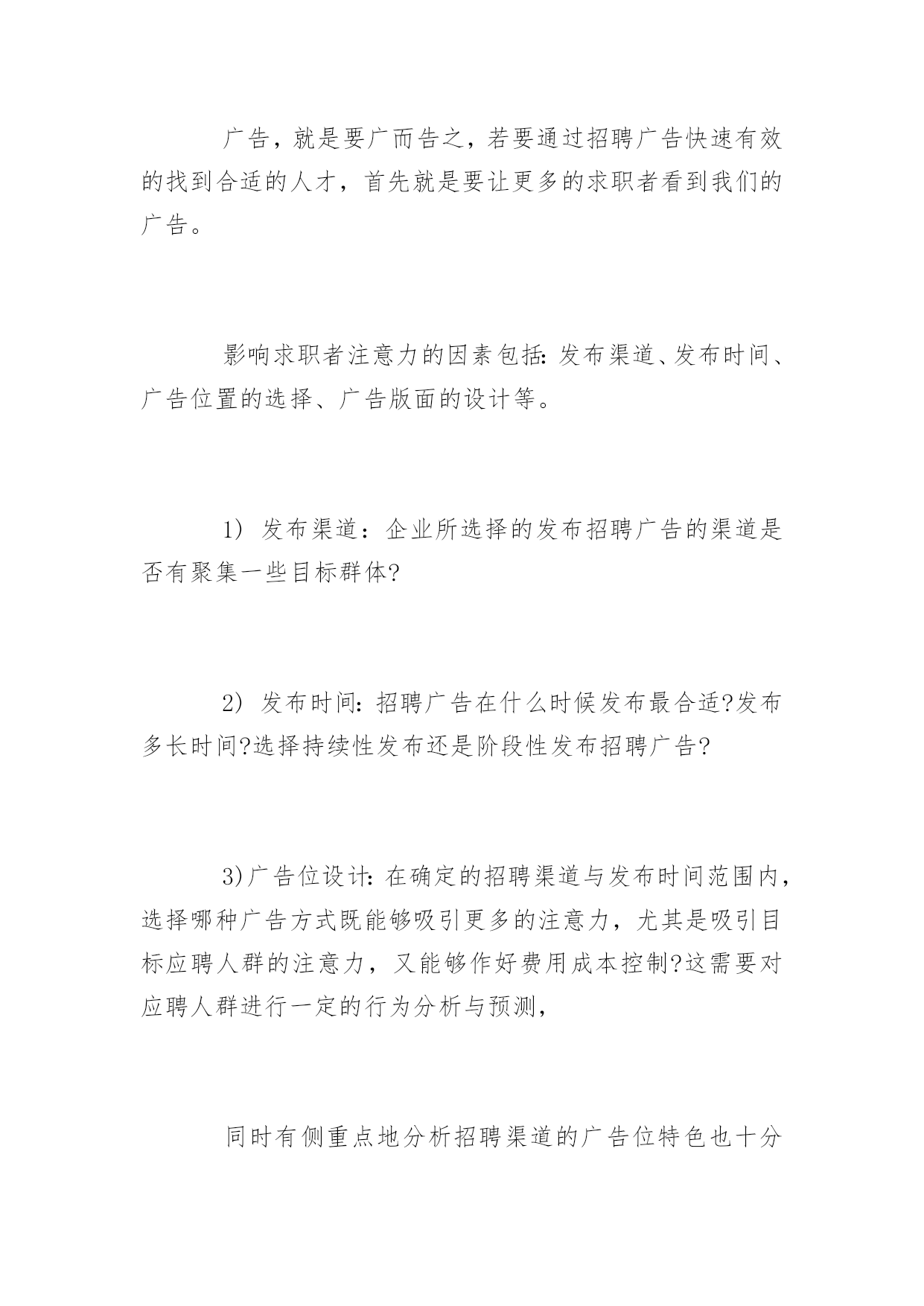 广告，就是要广而告之，若要通过招聘广告快速有效的找到合适的人才，首先就是要让更多的求职者看到我们的广告。

影响求职者注意力的因素包括:发布渠道、发布时间、广告位置的选择、广告版面的设计等。

1) 发布渠道：企业所选择的发布招聘广告的渠道是否有聚集一些目标群体?

2) 发布时间:招聘广告在什么时候发布最合适?发布多长时间?选择持续性发布还是阶段性发布招聘广告?

3)广告位设计:在确定的招聘渠道与发布时间范围内，选择哪种广告方式既能够吸引更多的注意力，尤其是吸引目标应聘人群的注意力，又能够作好费用成本控制?这需要对应聘人群进行一定的行为分析与预测，

同时有侧重点地分析招聘渠道的广告位特色也十分